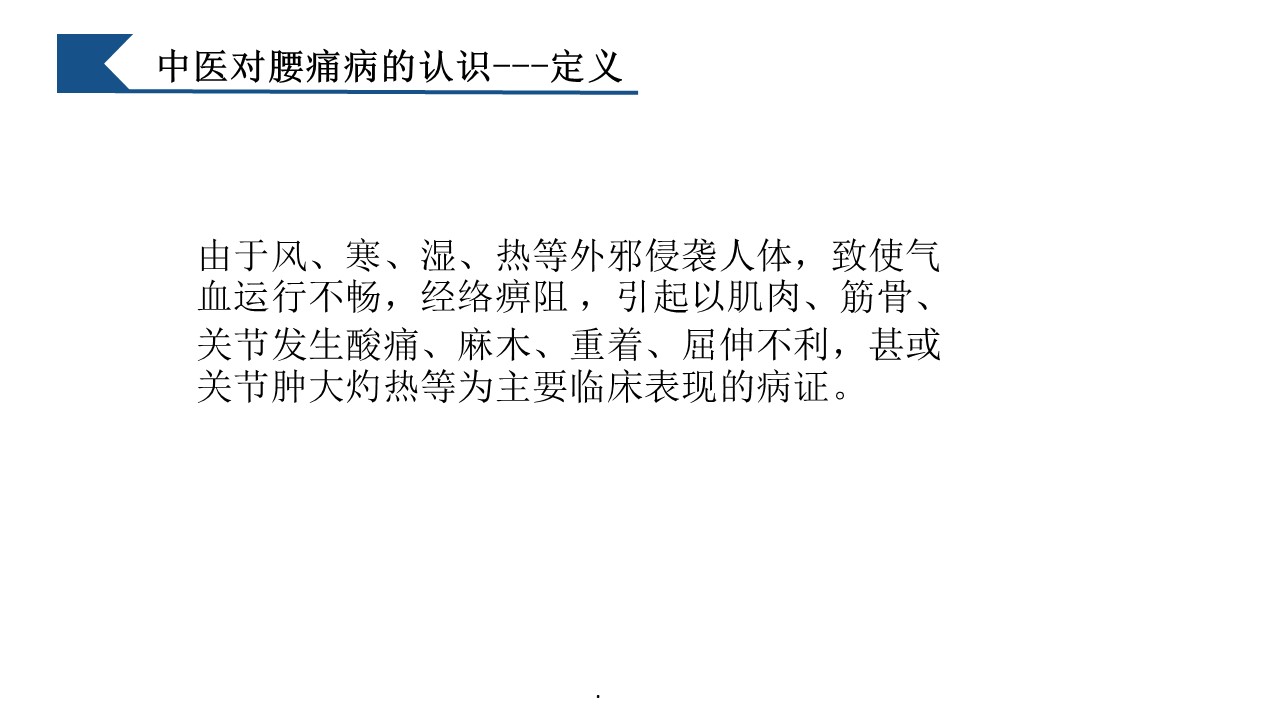 中医对腰痛病的认识---定义

由于风、寒、湿、热等外邪侵袭人体，致使气血运行不畅，经络痹阻，引起以肌肉、筋骨、关节发生酸痛、麻木、重着、屈伸不利，甚或关节肿大灼热等为主要临床表现的病证。

.